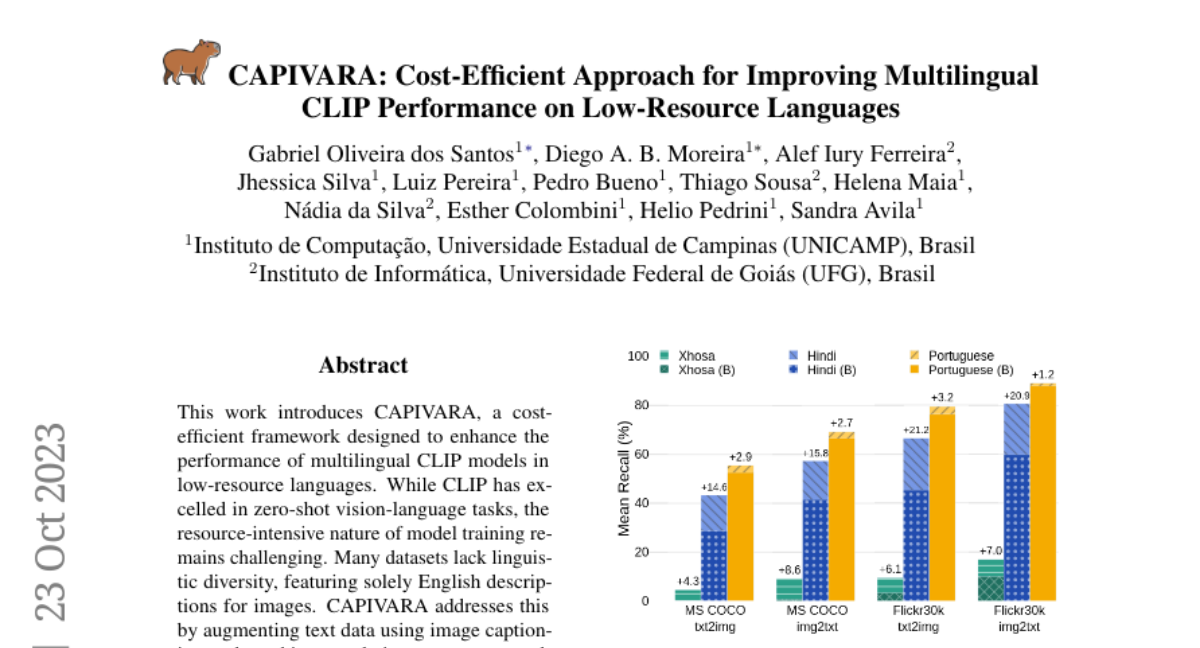 CAPIVARA: Cost-Efficient Approach for Improving Multilingual CLIP Performance on Low-Resource Languages

Gabriel Oliveira dos Santos$^{1*}$, Diego A. B. Moreira$^{1*}$, Alef Iury Ferreira$^{2}$, Jhessica Silva$^{1}$, Luiz Pereira$^{1}$, Pedro Bueno$^{1}$, Thiago Sousa$^{2}$, Helena Maia$^{1}$, Nádia da Silva$^{2}$, Esther Colombini$^{1}$, Helio Pedrini$^{1}$, Sandra Avila$^{1}$

$^{1}$Instituto de Computação, Universidade Estadual de Campinas (UNICAMP), Brasil
$^{2}$Instituto de Informática, Universidade Federal de Goiás (UFG), Brasil

23 Oct 2023

Abstract

This work introduces CAPIVARA, a cost-efficient framework designed to enhance the performance of multilingual CLIP models in low-resource languages. While CLIP has excelled in zero-shot vision-language tasks, the resource-intensive nature of model training remains challenging. Many datasets lack linguistic diversity, featuring solely English descriptions for images. CAPIVARA addresses this by augmenting text data using image caption-

Xhosa
Xhosa (B)
Hindi
Hindi (B)
Portuguese
Portuguese (B)

Mean Recall (%)
100
80
60
40
20
0

+4.3
+14.6
+2.9
+8.6
+15.8
+2.7
+6.1
+21.2
+3.2
+7.0
+20.9
+1.2

MS COCO txt2img
MS COCO img2txt
Flickr30k txt2img
Flickr30k img2txt